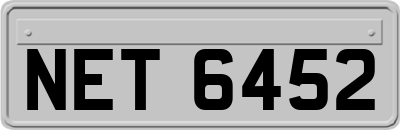 NET 6452